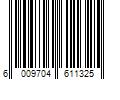 6 009704 611325